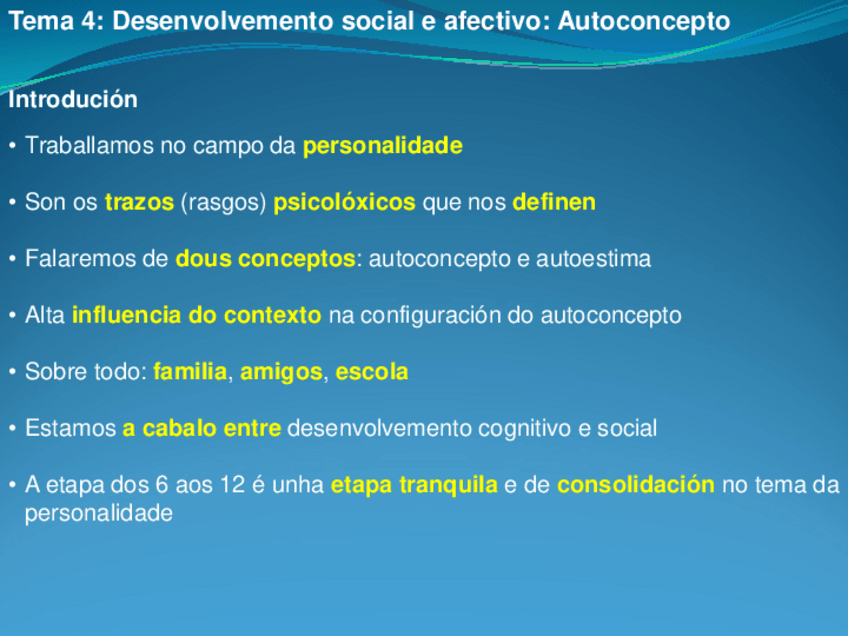 Tema 4: Desenvolvemento social e afectivo: Autoconcepto

Introdución

• Traballamos no campo da personalidade

• Son os trazos (rasgos) psicolóxicos que nos definen

• Falaremos de dous conceptos: autoconcepto e autoestima

• Alta influencia do contexto na configuración do autoconcepto

• Sobre todo: familia, amigos, escola

• Estamos a cabalo entre desenvolvemento cognitivo e social

• A etapa dos 6 aos 12 é unha etapa tranquila e de consolidación no tema da personalidade